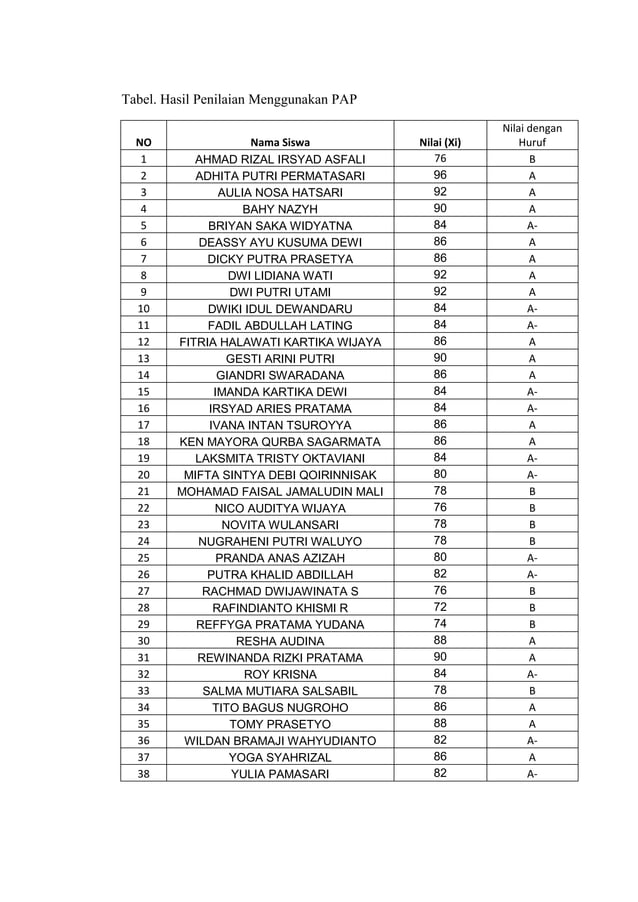 Tabel. Hasil Penilaian Menggunakan PAP

| NO | Nama Siswa | Nilai (Xi) | Nilai dengan Huruf |
|---|---|---|---|
| 1 | AHMAD RIZAL IRSYAD ASFALI | 76 | B |
| 2 | ADHITA PUTRI PERMATASARI | 96 | A |
| 3 | AULIA NOSA HATSARI | 92 | A |
| 4 | BAHY NAZYH | 90 | A |
| 5 | BRIYAN SAKA WIDYATNA | 84 | A- |
| 6 | DEASSY AYU KUSUMA DEWI | 86 | A |
| 7 | DICKY PUTRA PRASETYA | 86 | A |
| 8 | DWI LIDIANA WATI | 92 | A |
| 9 | DWI PUTRI UTAMI | 92 | A |
| 10 | DWIKI IDUL DEWANDARU | 84 | A- |
| 11 | FADIL ABDULLAH LATING | 84 | A- |
| 12 | FITRIA HALAWATI KARTIKA WIJAYA | 86 | A |
| 13 | GESTI ARINI PUTRI | 90 | A |
| 14 | GIANDRI SWARADANA | 86 | A |
| 15 | IMANDA KARTIKA DEWI | 84 | A- |
| 16 | IRSYAD ARIES PRATAMA | 84 | A- |
| 17 | IVANA INTAN TSUROYYA | 86 | A |
| 18 | KEN MAYORA QURBA SAGARMATA | 86 | A |
| 19 | LAKSMITA TRISTY OKTAVIANI | 84 | A- |
| 20 | MIFTA SINTYA DEBI QOIRINNISAK | 80 | A- |
| 21 | MOHAMAD FAISAL JAMALUDIN MALI | 78 | B |
| 22 | NICO AUDITYA WIJAYA | 76 | B |
| 23 | NOVITA WULANSARI | 78 | B |
| 24 | NUGRAHENI PUTRI WALUYO | 78 | B |
| 25 | PRANDA ANAS AZIZAH | 80 | A- |
| 26 | PUTRA KHALID ABDILLAH | 82 | A- |
| 27 | RACHMAD DWIJAWINATA S | 76 | B |
| 28 | RAFINDIANTO KHISMI R | 72 | B |
| 29 | REFFYGA PRATAMA YUDANA | 74 | B |
| 30 | RESHA AUDINA | 88 | A |
| 31 | REWINANDA RIZKI PRATAMA | 90 | A |
| 32 | ROY KRISNA | 84 | A- |
| 33 | SALMA MUTIARA SALSABIL | 78 | B |
| 34 | TITO BAGUS NUGROHO | 86 | A |
| 35 | TOMY PRASETYO | 88 | A |
| 36 | WILDAN BRAMAJI WAHYUDIANTO | 82 | A- |
| 37 | YOGA SYAHRIZAL | 86 | A |
| 38 | YULIA PAMASARI | 82 | A- |